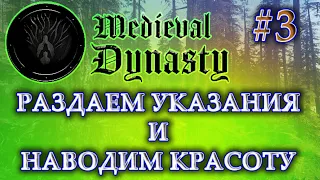 Medieval Dynasty

#3

РАЗДАЕМ УКАЗАНИЯ
И
НАВОДИМ КРАСОТУ